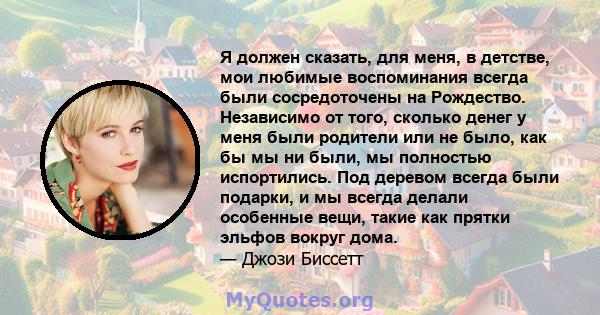 Я должен сказать, для меня, в детстве, мои любимые воспоминания всегда были сосредоточены на Рождество. Независимо от того, сколько денег у меня были родители или не было, как бы мы ни были, мы полностью испортились. Под деревом всегда были подарки, и мы всегда делали особенные вещи, такие как прятки эльфов вокруг дома.
— Джози Биссетт

MyQuotes.org